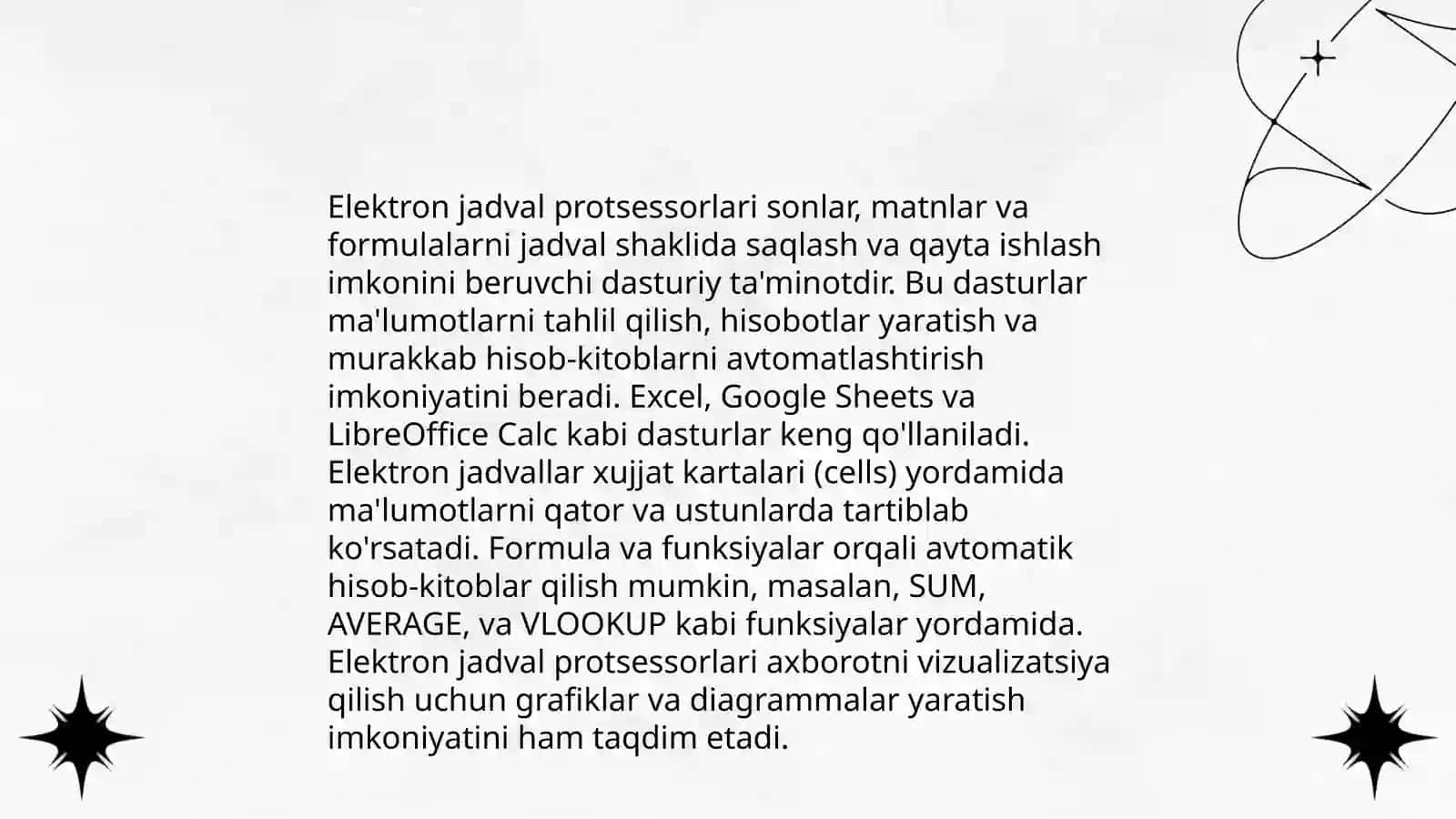 Elektron jadval protsessorlari sonlar, matnlar va formulalarni jadval shaklida saqlash va qayta ishlash imkonini beruvchi dasturiy ta'minotdir. Bu dasturlar ma'lumotlarni tahlil qilish, hisobotlar yaratish va murakkab hisob-kitoblarni avtomatlashtirish imkoniyatini beradi. Excel, Google Sheets va LibreOffice Calc kabi dasturlar keng qo'llaniladi. Elektron jadvallar xujjat kartalari (cells) yordamida ma'lumotlarni qator va ustunlarda tartiblab ko'rsatadi. Formula va funksiyalar orqali avtomatik hisob-kitoblar qilish mumkin, masalan, SUM, AVERAGE, va VLOOKUP kabi funksiyalar yordamida. Elektron jadval protsessorlari axborotni vizualizatsiya qilish uchun grafiklar va diagrammalar yaratish imkoniyatini ham taqdim etadi.